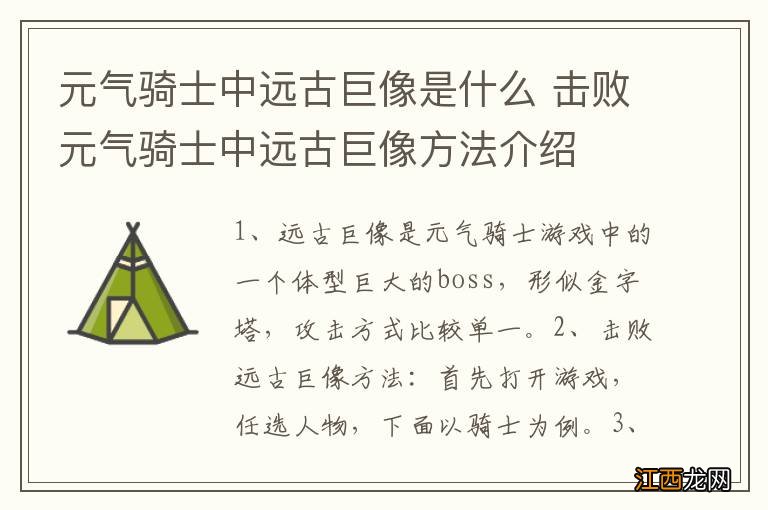 元气骑士中远古巨像是什么 击败元气骑士中远古巨像方法介绍

1、远古巨像是元气骑士游戏中的一个体型巨大的boss，形似金字塔，攻击方式比较单一。2、击败远古巨像方法：首先打开游戏，任选人物，下面以骑士为例。3、

江西龙网